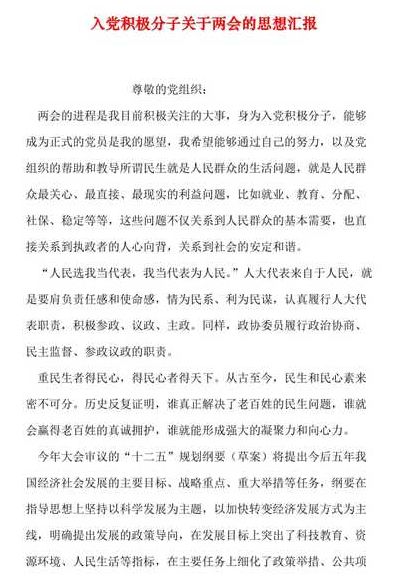 入党积极分子关于两会的思想汇报

尊敬的党组织：

两会的进程是我目前积极关注的大事，身为入党积极分子，能够成为正式的党员是我的愿望，我希望能够通过自己的努力，以及党组织的帮助和教导所谓民生就是人民群众的生活问题，就是人民群众最关心、最直接、最现实的利益问题，比如就业、教育、分配、社保、稳定等等，这些问题不仅关系到人民群众的基本需要，也直接关系到执政者的人心向背，关系到社会的安定和谐。

“人民选我当代表，我当代表为人民。”人大代表来自于人民，就是要肩负责任感和使命感，情为民系、利为民谋，认真履行人大代表职责，积极参政、议政、主政。同样，政协委员履行政治协商、民主监督、参政议政的职责。

重民生者得民心，得民心者得天下。从古至今，民生和民心素来密不可分。历史反复证明，谁真正解决了老百姓的民生问题，谁就会赢得老百姓的真诚拥护，谁就能形成强大的凝聚力和向心力。

今年大会审议的“十二五”规划纲要（草案）将提出今后五年我国经济社会发展的主要目标、战略重点、重大举措等任务，纲要在指导思想上坚持以科学发展为主题，以加快转变经济发展方式为主线，明确提出发展的政策导向，在发展目标上突出了科技教育、资源环境、人民生活等指标，在主要任务上细化了政策举措、公共项